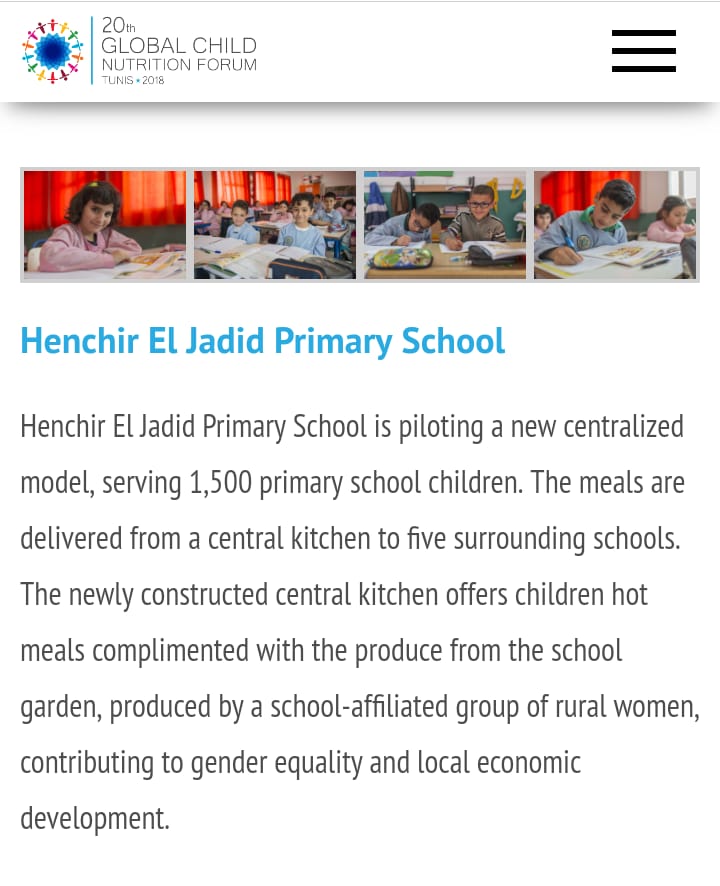 20th
GLOBAL CHILD
NUTRITION FORUM
TUNIS • 2018

Henchir El Jadid Primary School

Henchir El Jadid Primary School is piloting a new centralized model, serving 1,500 primary school children. The meals are delivered from a central kitchen to five surrounding schools. The newly constructed central kitchen offers children hot meals complimented with the produce from the school garden, produced by a school-affiliated group of rural women, contributing to gender equality and local economic development.